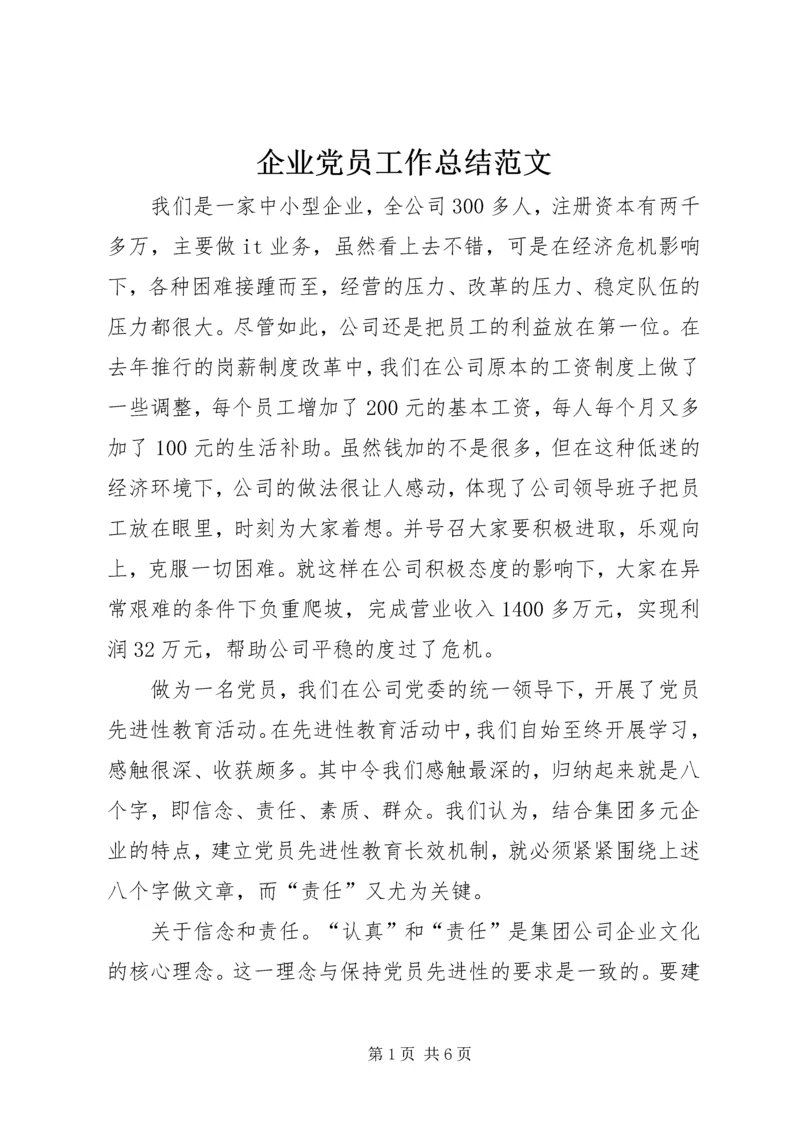 企业党员工作总结范文

我们是一家中小型企业，全公司300多人，注册资本有两千多万，主要做it业务，虽然看上去不错，可是在经济危机影响下，各种困难接踵而至，经营的压力、改革的压力、稳定队伍的压力都很大。尽管如此，公司还是把员工的利益放在第一位。在去年推行的岗薪制度改革中，我们在公司原本的工资制度上做了一些调整，每个员工增加了200元的基本工资，每人每个月又多加了100元的生活补助。虽然钱加的不是很多，但在这种低迷的经济环境下，公司的做法很让人感动，体现了公司领导班子把员工放在眼里，时刻为大家着想。并号召大家要积极进取，乐观向上，克服一切困难。就这样在公司积极态度的影响下，大家在异常艰难的条件下负重爬坡，完成营业收入1400多万元，实现利润32万元，帮助公司平稳的度过了危机。

做为一名党员，我们在公司党委的统一领导下，开展了党员先进性教育活动。在先进性教育活动中，我们自始至终开展学习，感触很深、收获颇多。其中令我们感触最深的，归纳起来就是八个字，即信念、责任、素质、群众。我们认为，结合集团多元企业的特点，建立党员先进性教育长效机制，就必须紧紧围绕上述八个字做文章，而“责任”又尤为关键。

关于信念和责任。“认真”和“责任”是集团公司企业文化的核心理念。这一理念与保持党员先进性的要求是一致的。要建

第1页 共6页